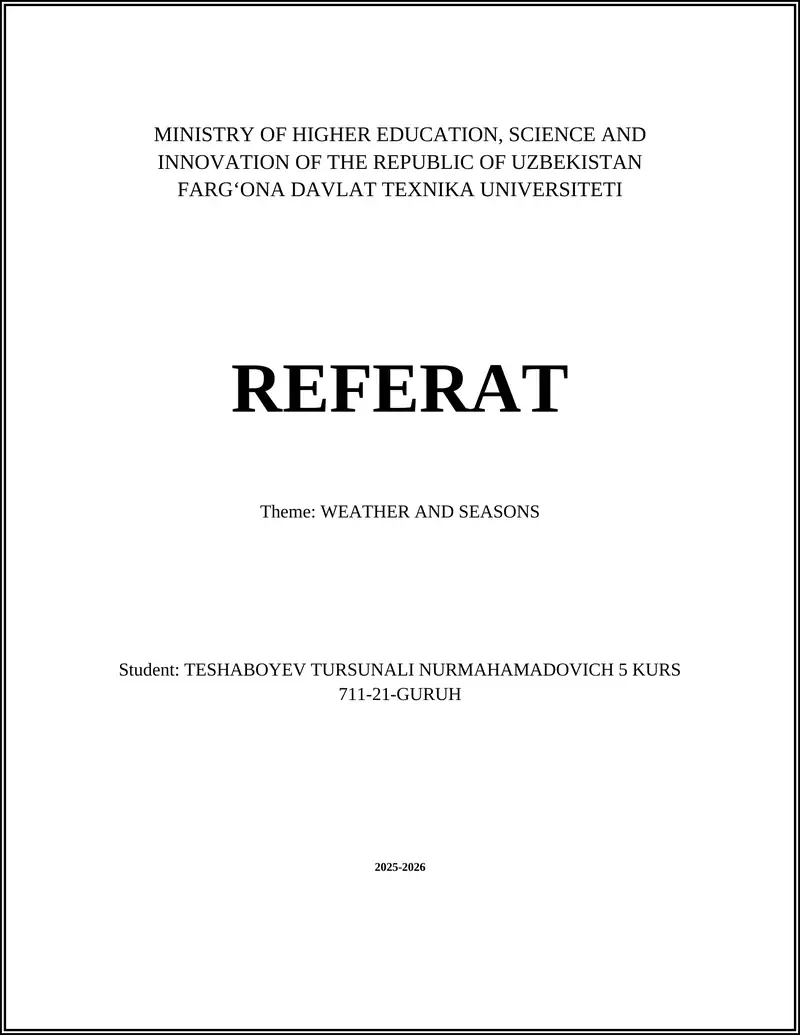 MINISTRY OF HIGHER EDUCATION, SCIENCE AND INNOVATION OF THE REPUBLIC OF UZBEKISTAN
FARG‘ONA DAVLAT TEXNIKA UNIVERSITETI

REFERAT

Theme: WEATHER AND SEASONS

Student: TESHABOYEV TURSUNALI NURMAHAMADOVICH 5 KURS
711-21-GURUH

2025-2026